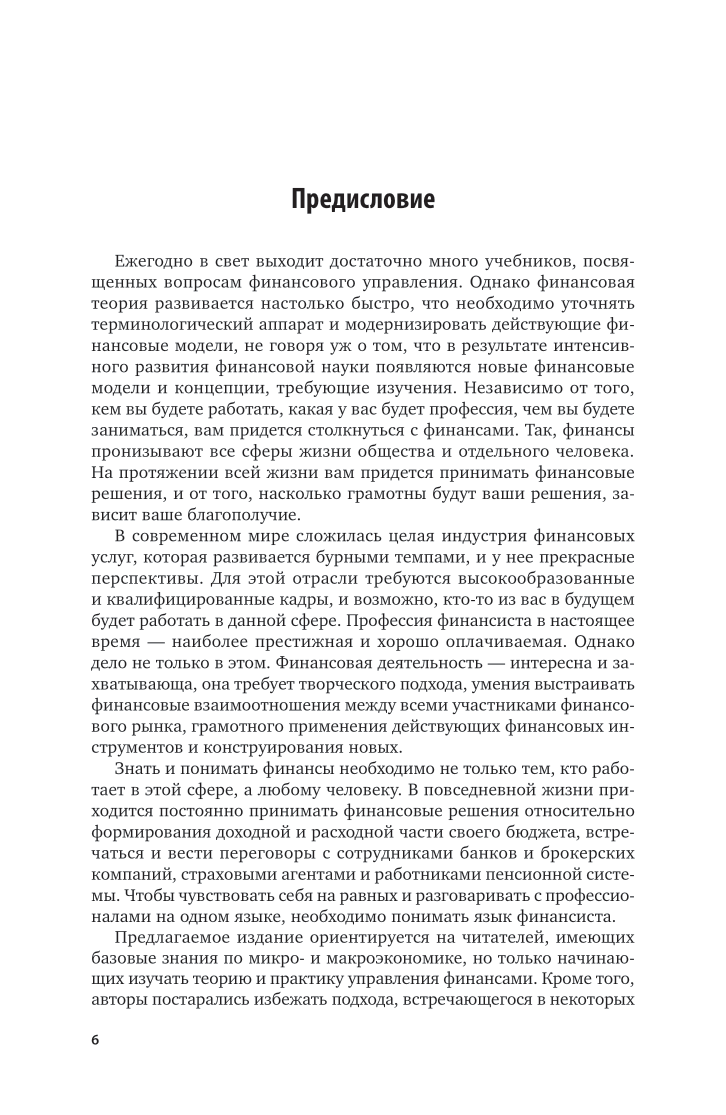 Предисловие

Ежегодно в свет выходит достаточно много учебников, посвященных вопросам финансового управления. Однако финансовая теория развивается настолько быстро, что необходимо уточнять терминологический аппарат и модернизировать действующие финансовые модели, не говоря уж о том, что в результате интенсивного развития финансовой науки появляются новые финансовые модели и концепции, требующие изучения. Независимо от того, кем вы будете работать, какая у вас будет профессия, чем вы будете заниматься, вам придется столкнуться с финансами. Так, финансы пронизывают все сферы жизни общества и отдельного человека. На протяжении всей жизни вам придется принимать финансовые решения, и от того, насколько грамотны будут ваши решения, зависит ваше благополучие.

В современном мире сложилась целая индустрия финансовых услуг, которая развивается бурными темпами, и у нее прекрасные перспективы. Для этой отрасли требуются высокообразованные и квалифицированные кадры, и возможно, кто-то из вас в будущем будет работать в данной сфере. Профессия финансиста в настоящее время — наиболее престижная и хорошо оплачиваемая. Однако дело не только в этом. Финансовая деятельность — интересна и захватывающа, она требует творческого подхода, умения выстраивать финансовые взаимоотношения между всеми участниками финансового рынка, грамотного применения действующих финансовых инструментов и конструирования новых.

Знать и понимать финансы необходимо не только тем, кто работает в этой сфере, а любому человеку. В повседневной жизни приходится постоянно принимать финансовые решения относительно формирования доходной и расходной части своего бюджета, встречаться и вести переговоры с сотрудниками банков и брокерских компаний, страховыми агентами и работниками пенсионной системы. Чтобы чувствовать себя на равных и разговаривать с профессионалами на одном языке, необходимо понимать язык финансиста.

Предлагаемое издание ориентируется на читателей, имеющих базовые знания по микро- и макроэкономике, но только начинающих изучать теорию и практику управления финансами. Кроме того, авторы постарались избежать подхода, встречающегося в некоторых

6